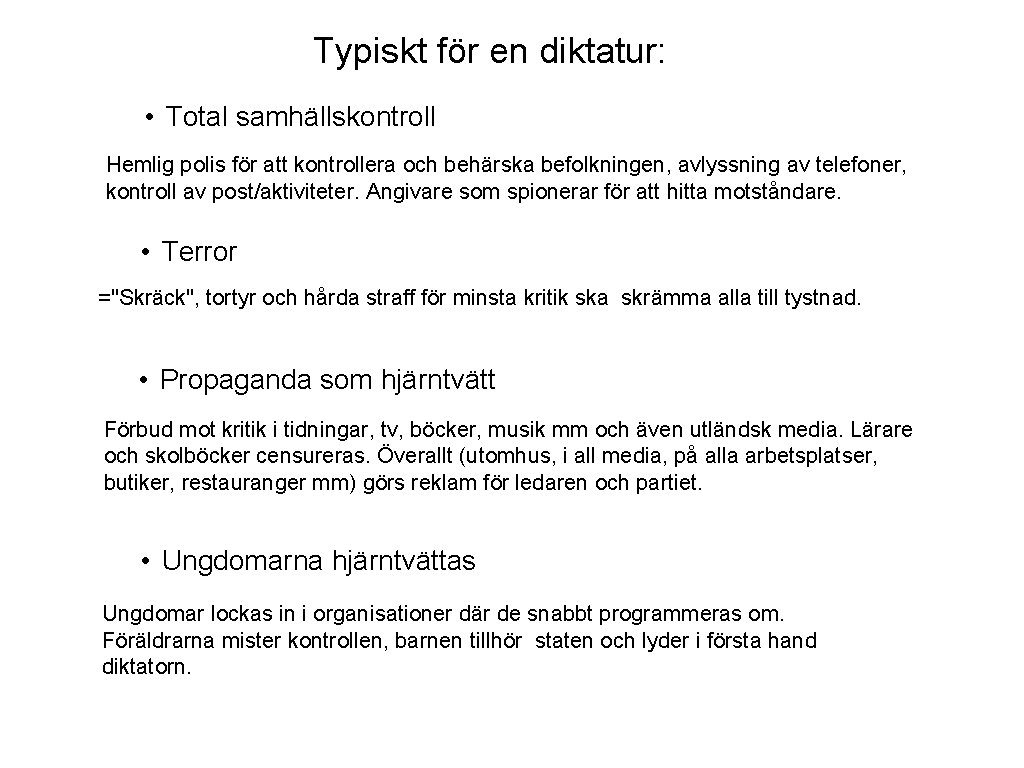 Typiskt för en diktatur:

• Total samhällskontroll

Hemlig polis för att kontrollera och behärska befolkningen, avlyssning av telefoner, kontroll av post/aktiviteter. Angivare som spionerar för att hitta motståndare.

• Terror

="Skräck", tortyr och hårda straff för minsta kritik ska skrämma alla till tystnad.

• Propaganda som hjärntvätt

Förbud mot kritik i tidningar, tv, böcker, musik mm och även utländsk media. Lärare och skolböcker censureras. Överallt (utomhus, i all media, på alla arbetsplatser, butiker, restauranger mm) görs reklam för ledaren och partiet.

• Ungdomarna hjärntvättas

Ungdomar lockas in i organisationer där de snabbt programmeras om. Föräldrarna mister kontrollen, barnen tillhör staten och lyder i första hand diktatorn.